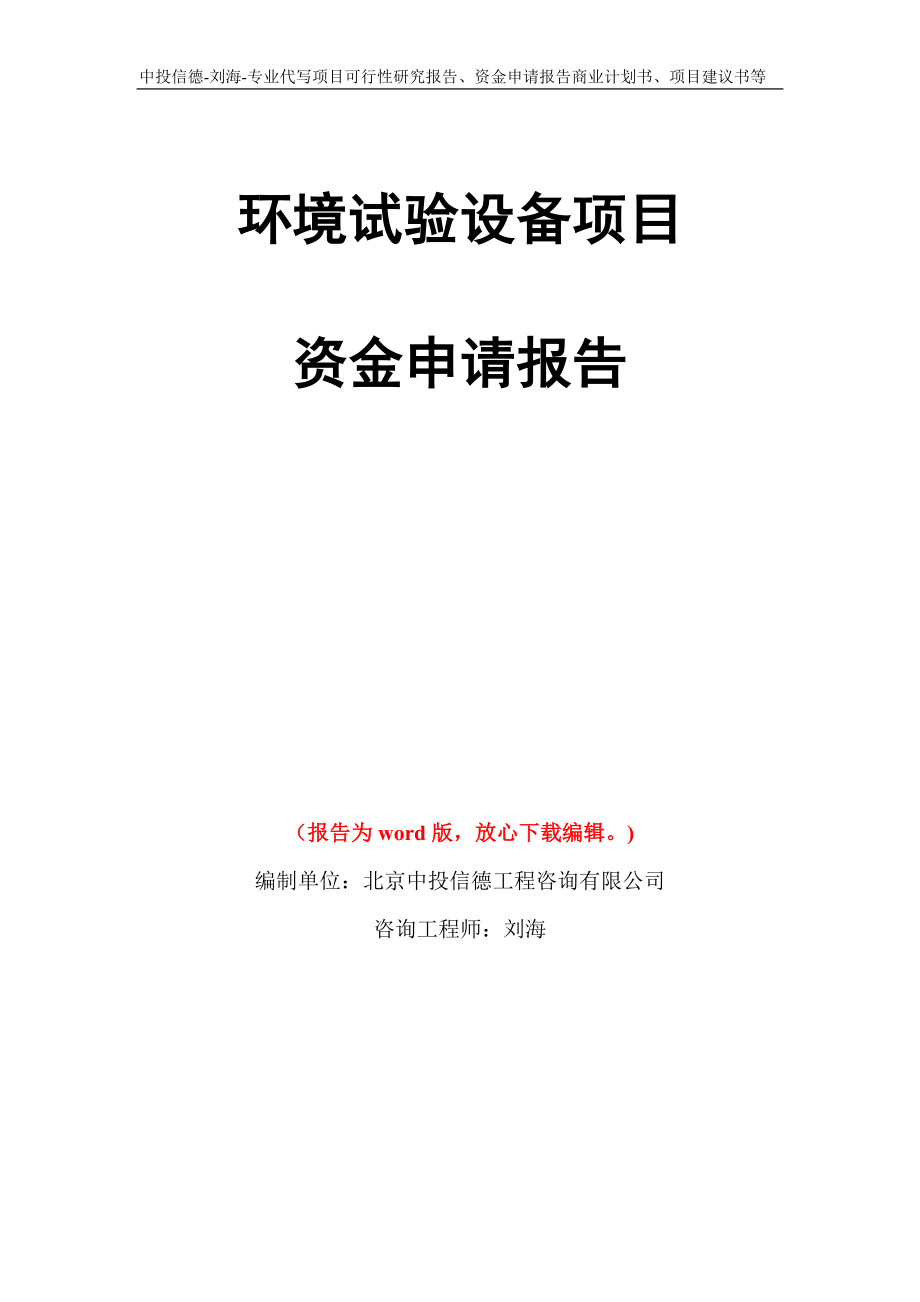 中投信德-刘海-专业代写项目可行性研究报告、资金申请报告商业计划书、项目建议书等

环境试验设备项目

资金申请报告

（报告为 word 版，放心下载编辑。）

编制单位：北京中投信德工程咨询有限公司

咨询工程师：刘海